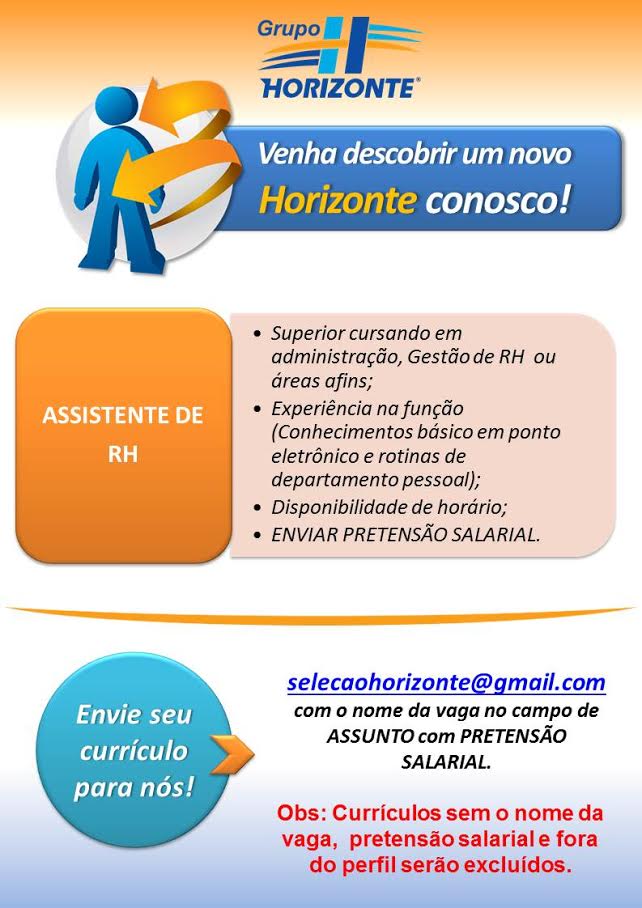 Grupo
HORIZONTE®

Venha descobrir um novo Horizonte conosco!

ASSISTENTE DE RH

• Superior cursando em administração, Gestão de RH ou áreas afins;
• Experiência na função (Conhecimentos básico em ponto eletrônico e rotinas de departamento pessoal);
• Disponibilidade de horário;
• ENVIAR PRETENSÃO SALARIAL.

Envie seu currículo para nós!

selecaohorizonte@gmail.com
com o nome da vaga no campo de ASSUNTO com PRETENSÃO SALARIAL.

Obs: Currículos sem o nome da vaga, pretensão salarial e fora do perfil serão excluídos.